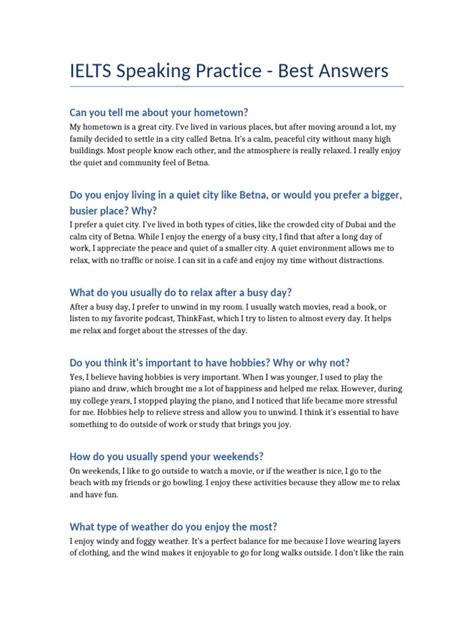 IELTS Speaking Practice - Best Answers

Can you tell me about your hometown?
My hometown is a great city. I've lived in various places, but after moving around a lot, my family decided to settle in a city called Betna. It's a calm, peaceful city without many high buildings. Most people know each other, and the atmosphere is really relaxed. I really enjoy the quiet and community feel of Betna.

Do you enjoy living in a quiet city like Betna, or would you prefer a bigger, busier place? Why?
I prefer a quiet city. I've lived in both types of cities, like the crowded city of Dubai and the calm city of Betna. While I enjoy the energy of a busy city, I find that after a long day of work, I appreciate the peace and quiet of a smaller city. A quiet environment allows me to relax, with no traffic or noise. I can sit in a café and enjoy my time without distractions.

What do you usually do to relax after a busy day?
After a busy day, I prefer to unwind in my room. I usually watch movies, read a book, or listen to my favorite podcast, ThinkFast, which I try to listen to almost every day. It helps me relax and forget about the stresses of the day.

Do you think it's important to have hobbies? Why or why not?
Yes, I believe having hobbies is very important. When I was younger, I used to play the piano and draw, which brought me a lot of happiness and helped me relax. However, during my college years, I stopped playing the piano, and I noticed that life became more stressful for me. Hobbies help to relieve stress and allow you to unwind. I think it's essential to have something to do outside of work or study that brings you joy.

How do you usually spend your weekends?
On weekends, I like to go outside to watch a movie, or if the weather is nice, I go to the beach with my friends or go bowling. I enjoy these activities because they allow me to relax and have fun.

What type of weather do you enjoy the most?
I enjoy windy and foggy weather. It's a perfect balance for me because I love wearing layers of clothing, and the wind makes it enjoyable to go for long walks outside. I don't like the rain